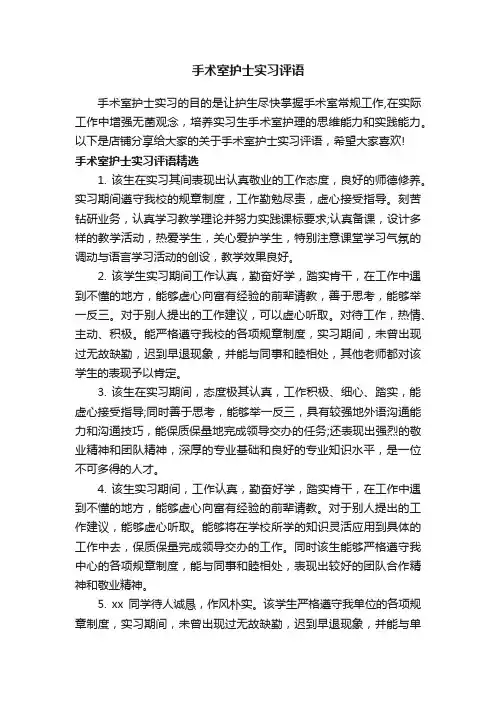 手术室护士实习评语

手术室护士实习的目的是让护生尽快掌握手术室常规工作,在实际工作中增强无菌观念，培养实习生手术室护理的思维能力和实践能力。以下是店铺分享给大家的关于手术室护士实习评语，希望大家喜欢!

手术室护士实习评语精选

1. 该生在实习其间表现出认真敬业的工作态度，良好的师德修养。实习期间遵守我校的规章制度，工作勤勉尽责，虚心接受指导。刻苦钻研业务，认真学习教学理论并努力实践课标要求;认真备课，设计多样的教学活动，热爱学生，关心爱护学生，特别注意课堂学习气氛的调动与语言学习活动的创设，教学效果良好。

2. 该学生实习期间工作认真，勤奋好学，踏实肯干，在工作中遇到不懂的地方，能够虚心向富有经验的前辈请教，善于思考，能够举一反三。对于别人提出的工作建议，可以虚心听取。对待工作，热情、主动、积极。能严格遵守我校的各项规章制度，实习期间，未曾出现过无故缺勤，迟到早退现象，并能与同事和睦相处，其他老师都对该学生的表现予以肯定。

3. 该生在实习期间，态度极其认真，工作积极、细心、踏实，能虚心接受指导;同时善于思考，能够举一反三，具有较强地外语沟通能力和沟通技巧，能保质保量地完成领导交办的任务;还表现出强烈的敬业精神和团队精神，深厚的专业基础和良好的专业知识水平，是一位不可多得的人才。

4. 该生实习期间，工作认真，勤奋好学，踏实肯干，在工作中遇到不懂的地方，能够虚心向富有经验的前辈请教。对于别人提出的工作建议，能够虚心听取。能够将在学校所学的知识灵活应用到具体的工作中去，保质保量完成领导交办的工作。同时该生能够严格遵守我中心的各项规章制度，能与同事和睦相处，表现出较好的团队合作精神和敬业精神。

5. xx 同学待人诚恳，作风朴实。该学生严格遵守我单位的各项规章制度，实习期间，未曾出现过无故缺勤，迟到早退现象，并能与单